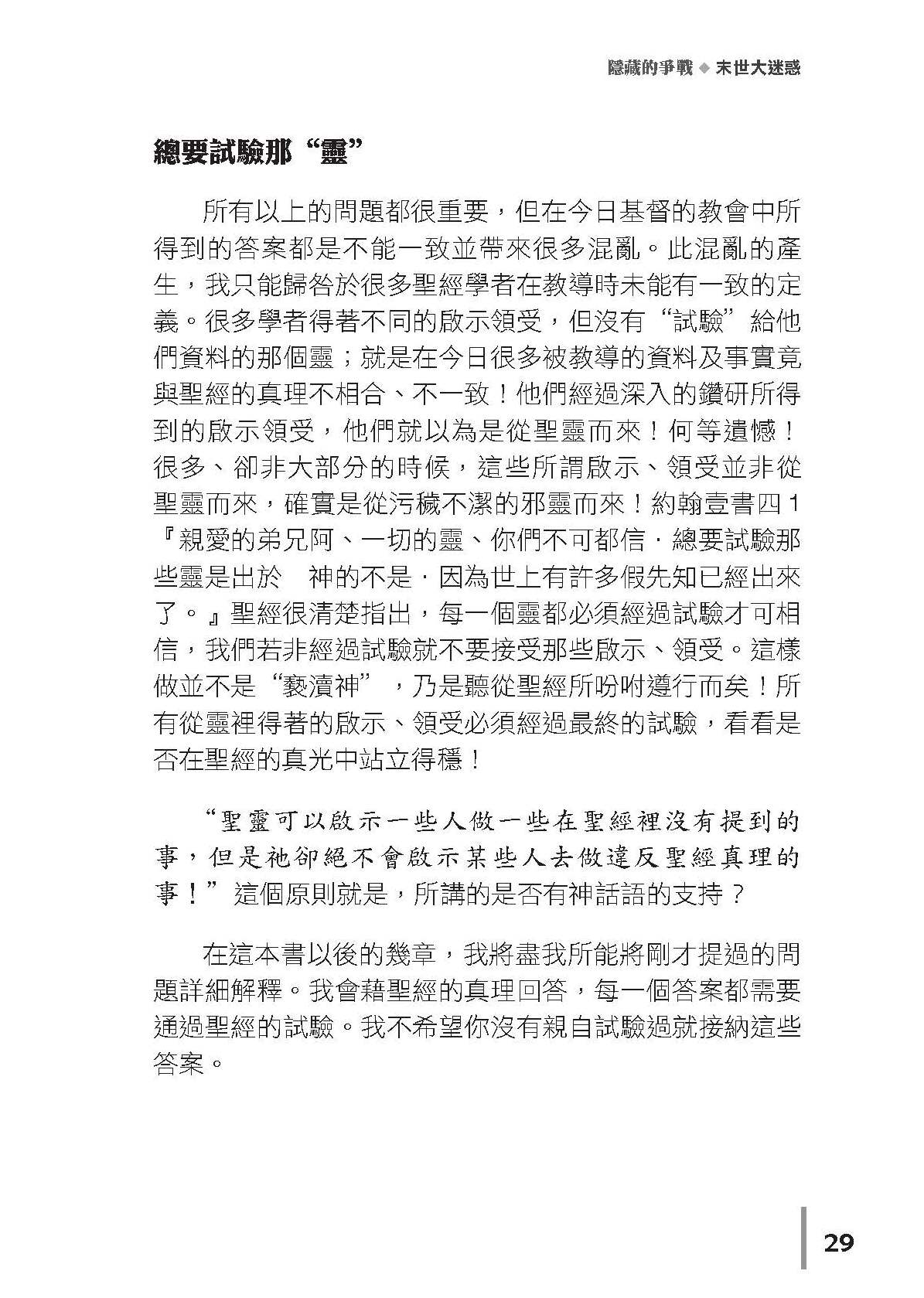 隱藏的爭戰 ◆ 末世大迷惑

總要試驗那“靈”

所有以上的問題都很重要，但在今日基督的教會中所得到的答案都是不能一致並帶來很多混亂。此混亂的產生，我只能歸咎於很多聖經學者在教導時未能有一致的定義。很多學者得著不同的啟示領受，但沒有“試驗”給他們資料的那個靈；就是在今日很多被教導的資料及事實竟與聖經的真理不相合、不一致！他們經過深入的鑽研所得到的啟示領受，他們就以為是從聖靈而來！何等遺憾！很多、卻非大部分的時候，這些所謂啟示、領受並非從聖靈而來，確實是從污穢不潔的邪靈而來！約翰壹書四 1『親愛的弟兄阿、一切的靈、你們不可都信．總要試驗那些靈是出於　神的不是．因為世上有許多假先知已經出來了。』聖經很清楚指出，每一個靈都必須經過試驗才可相信，我們若非經過試驗就不要接受那些啟示、領受。這樣做並不是“褻瀆神”，乃是聽從聖經所吩咐遵行而矣！所有從靈裡得著的啟示、領受必須經過最終的試驗，看看是否在聖經的真光中站立得穩！

“聖靈可以啟示一些人做一些在聖經裡沒有提到的事，但是祂卻絕不會啟示某些人去做違反聖經真理的事！”這個原則就是，所講的是否有神話語的支持？

在這本書以後的幾章，我將盡我所能將剛才提過的問題詳細解釋。我會藉聖經的真理回答，每一個答案都需要通過聖經的試驗。我不希望你沒有親自試驗過就接納這些答案。

29